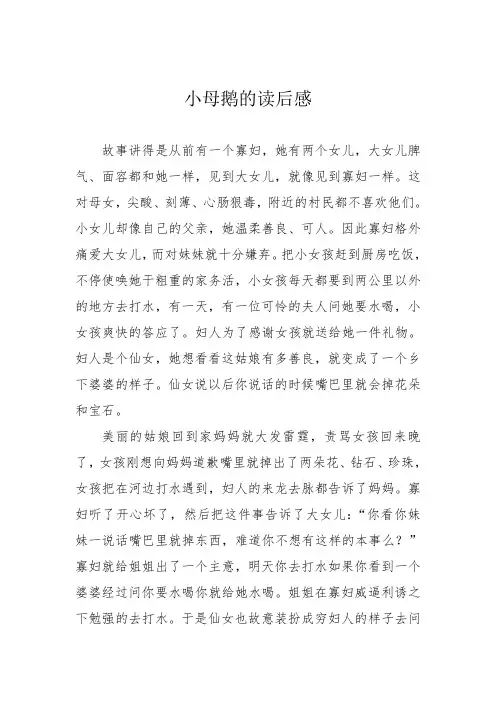 小母鹅的读后感

故事讲得是从前有一个寡妇，她有两个女儿，大女儿脾气、面容都和她一样，见到大女儿，就像见到寡妇一样。这对母女，尖酸、刻薄、心肠狠毒，附近的村民都不喜欢他们。小女儿却像自己的父亲，她温柔善良、可人。因此寡妇格外痛爱大女儿，而对妹妹就十分嫌弃。把小女孩赶到厨房吃饭，不停使唤她干粗重的家务活，小女孩每天都要到两公里以外的地方去打水，有一天，有一位可怜的夫人问她要水喝，小女孩爽快的答应了。妇人为了感谢女孩就送给她一件礼物。妇人是个仙女，她想看看这姑娘有多善良，就变成了一个乡下婆婆的样子。仙女说以后你说话的时候嘴巴里就会掉花朵和宝石。

美丽的姑娘回到家妈妈就大发雷霆，责骂女孩回来晚了，女孩刚想向妈妈道歉嘴里就掉出了两朵花、钻石、珍珠，女孩把在河边打水遇到，妇人的来龙去脉都告诉了妈妈。寡妇听了开心坏了，然后把这件事告诉了大女儿："你看你妹妹一说话嘴巴里就掉东西，难道你不想有这样的本事么？"寡妇就给姐姐出了一个主意，明天你去打水如果你看到一个婆婆经过问你要水喝你就给她水喝。姐姐在寡妇威逼利诱之下勉强的去打水。于是仙女也故意装扮成穷妇人的样子去问